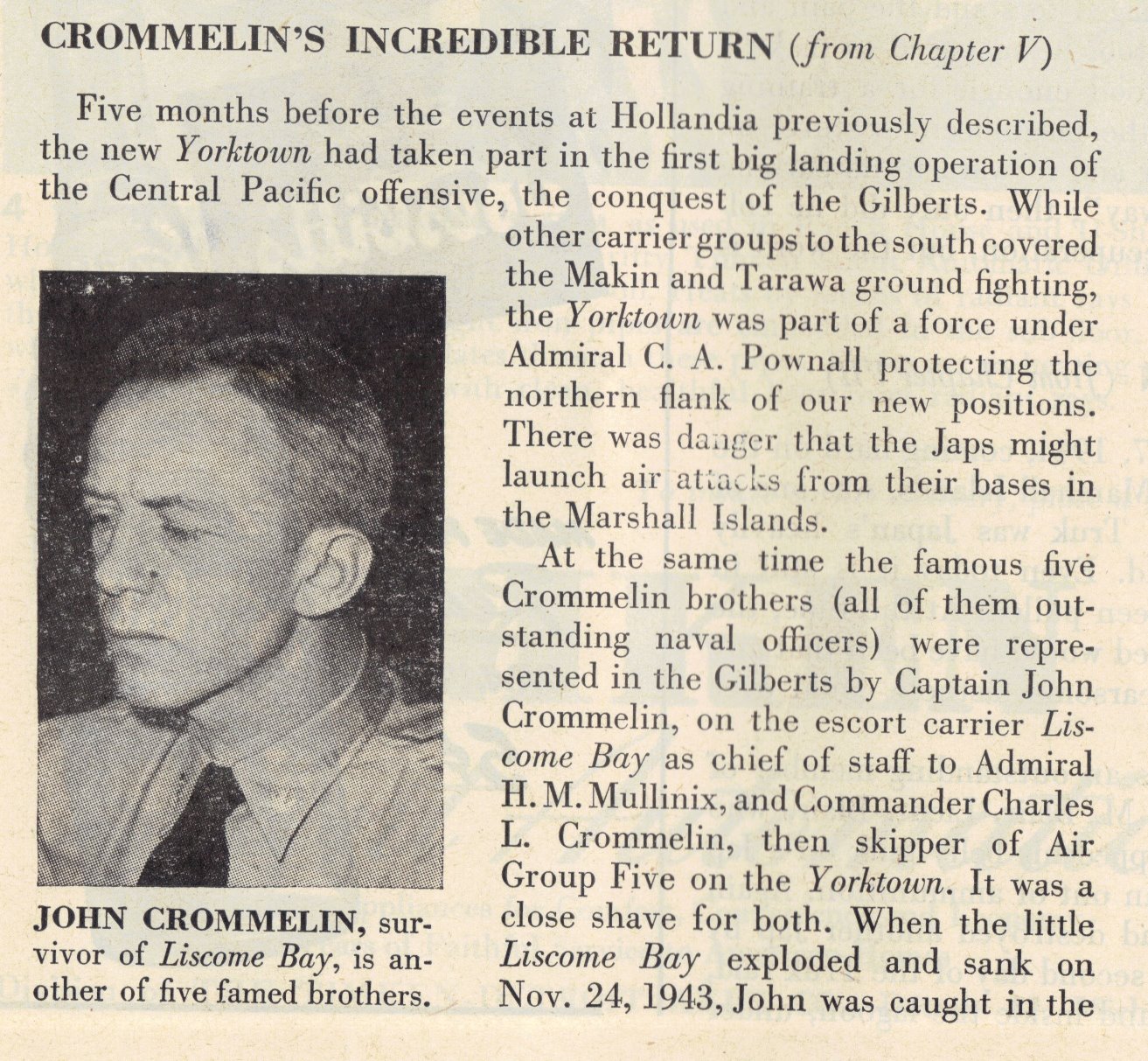 CROMMELIN'S INCREDIBLE RETURN (from Chapter V)

Five months before the events at Hollandia previously described, the new Yorktown had taken part in the first big landing operation of the Central Pacific offensive, the conquest of the Gilberts. While other carrier groups to the south covered the Makin and Tarawa ground fighting, the Yorktown was part of a force under Admiral C. A. Pownall protecting the northern flank of our new positions. There was danger that the Japs might launch air attacks from their bases in the Marshall Islands.

At the same time the famous five Crommelin brothers (all of them outstanding naval officers) were represented in the Gilberts by Captain John Crommelin, on the escort carrier Liscome Bay as chief of staff to Admiral H. M. Mullinix, and Commander Charles L. Crommelin, then skipper of Air Group Five on the Yorktown. It was a close shave for both. When the little Liscome Bay exploded and sank on Nov. 24, 1943, John was caught in the

JOHN CROMMELIN, survivor of Liscome Bay, is another of five famed brothers.